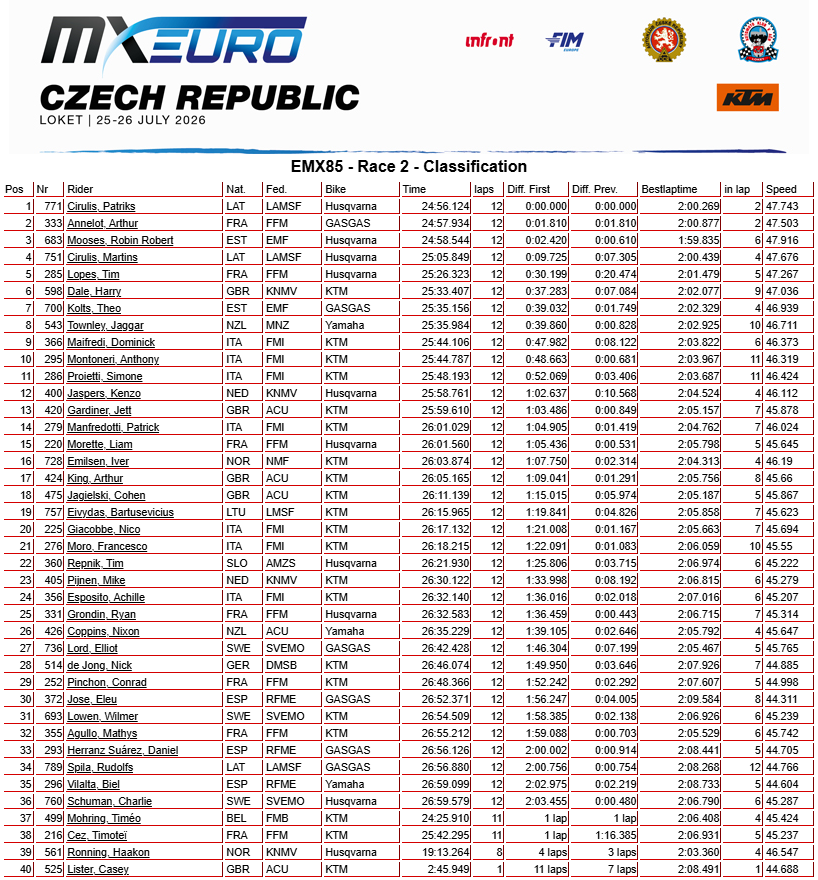 MXEURO
CZECH REPUBLIC
LOKET | 25-26 JULY 2026

infront
FIM EUROPE
KTM

EMX85 - Race 2 - Classification

| Pos | Nr | Rider | Nat. | Fed. | Bike | Time | laps | Diff. First | Diff. Prev. | Bestlaptime | in lap | Speed |
|---|---|---|---|---|---|---|---|---|---|---|---|---|
| 1 | 771 | Cirulis, Patriks | LAT | LAMSF | Husqvarna | 24:56.124 | 12 | 0:00.000 | 0:00.000 | 2:00.269 | 2 | 47.743 |
| 2 | 333 | Annelot, Arthur | FRA | FFM | GASGAS | 24:57.934 | 12 | 0:01.810 | 0:01.810 | 2:00.877 | 2 | 47.503 |
| 3 | 683 | Mooses, Robin Robert | EST | EMF | Husqvarna | 24:58.544 | 12 | 0:02.420 | 0:00.610 | 1:59.835 | 6 | 47.916 |
| 4 | 751 | Cirulis, Martins | LAT | LAMSF | Husqvarna | 25:05.849 | 12 | 0:09.725 | 0:07.305 | 2:00.439 | 4 | 47.676 |
| 5 | 285 | Lopes, Tim | FRA | FFM | Husqvarna | 25:26.323 | 12 | 0:30.199 | 0:20.474 | 2:01.479 | 5 | 47.267 |
| 6 | 598 | Dale, Harry | GBR | KNMV | KTM | 25:33.407 | 12 | 0:37.283 | 0:07.084 | 2:02.077 | 9 | 47.036 |
| 7 | 700 | Kolts, Theo | EST | EMF | GASGAS | 25:35.156 | 12 | 0:39.032 | 0:01.749 | 2:02.329 | 4 | 46.939 |
| 8 | 543 | Townley, Jaggar | NZL | MNZ | Yamaha | 25:35.984 | 12 | 0:39.860 | 0:00.828 | 2:02.925 | 10 | 46.711 |
| 9 | 366 | Maifredi, Dominick | ITA | FMI | KTM | 25:44.106 | 12 | 0:47.982 | 0:08.122 | 2:03.822 | 6 | 46.373 |
| 10 | 295 | Montoneri, Anthony | ITA | FMI | KTM | 25:44.787 | 12 | 0:48.663 | 0:00.681 | 2:03.967 | 11 | 46.319 |
| 11 | 286 | Proietti, Simone | ITA | FMI | KTM | 25:48.193 | 12 | 0:52.069 | 0:03.406 | 2:03.687 | 11 | 46.424 |
| 12 | 400 | Jaspers, Kenzo | NED | KNMV | Husqvarna | 25:58.761 | 12 | 1:02.637 | 0:10.568 | 2:04.524 | 4 | 46.112 |
| 13 | 420 | Gardiner, Jett | GBR | ACU | KTM | 25:59.610 | 12 | 1:03.486 | 0:00.849 | 2:05.157 | 7 | 45.878 |
| 14 | 279 | Manfredotti, Patrick | ITA | FMI | KTM | 26:01.029 | 12 | 1:04.905 | 0:01.419 | 2:04.762 | 7 | 46.024 |
| 15 | 220 | Morette, Liam | FRA | FFM | Husqvarna | 26:01.560 | 12 | 1:05.436 | 0:00.531 | 2:05.798 | 5 | 45.645 |
| 16 | 728 | Emilsen, Iver | NOR | NMF | KTM | 26:03.874 | 12 | 1:07.750 | 0:02.314 | 2:04.313 | 4 | 46.19 |
| 17 | 424 | King, Arthur | GBR | ACU | KTM | 26:05.165 | 12 | 1:09.041 | 0:01.291 | 2:05.756 | 8 | 45.66 |
| 18 | 475 | Jagielski, Cohen | GBR | ACU | KTM | 26:11.139 | 12 | 1:15.015 | 0:05.974 | 2:05.187 | 5 | 45.867 |
| 19 | 757 | Eivydas, Bartusevicius | LTU | LMSF | KTM | 26:15.965 | 12 | 1:19.841 | 0:04.826 | 2:05.858 | 7 | 45.623 |
| 20 | 225 | Giacobbe, Nico | ITA | FMI | KTM | 26:17.132 | 12 | 1:21.008 | 0:01.167 | 2:05.663 | 7 | 45.694 |
| 21 | 276 | Moro, Francesco | ITA | FMI | KTM | 26:18.215 | 12 | 1:22.091 | 0:01.083 | 2:06.059 | 10 | 45.55 |
| 22 | 360 | Repnik, Tim | SLO | AMZS | Husqvarna | 26:21.930 | 12 | 1:25.806 | 0:03.715 | 2:06.974 | 6 | 45.222 |
| 23 | 405 | Pijnen, Mike | NED | KNMV | KTM | 26:30.122 | 12 | 1:33.998 | 0:08.192 | 2:06.815 | 6 | 45.279 |
| 24 | 356 | Esposito, Achille | ITA | FMI | KTM | 26:32.140 | 12 | 1:36.016 | 0:02.018 | 2:07.016 | 6 | 45.207 |
| 25 | 331 | Grondin, Ryan | FRA | FFM | Husqvarna | 26:32.583 | 12 | 1:36.459 | 0:00.443 | 2:06.715 | 7 | 45.314 |
| 26 | 426 | Coppins, Nixon | NZL | ACU | Yamaha | 26:35.229 | 12 | 1:39.105 | 0:02.646 | 2:05.792 | 4 | 45.647 |
| 27 | 736 | Lord, Elliot | SWE | SVEMO | GASGAS | 26:42.428 | 12 | 1:46.304 | 0:07.199 | 2:05.467 | 5 | 45.765 |
| 28 | 514 | de Jong, Nick | GER | DMSB | KTM | 26:46.074 | 12 | 1:49.950 | 0:03.646 | 2:07.926 | 7 | 44.885 |
| 29 | 252 | Pinchon, Conrad | FRA | FFM | KTM | 26:48.366 | 12 | 1:52.242 | 0:02.292 | 2:07.607 | 5 | 44.998 |
| 30 | 372 | Jose, Eleu | ESP | RFME | GASGAS | 26:52.371 | 12 | 1:56.247 | 0:04.005 | 2:09.584 | 8 | 44.311 |
| 31 | 693 | Lowen, Wilmer | SWE | SVEMO | KTM | 26:54.509 | 12 | 1:58.385 | 0:02.138 | 2:06.926 | 6 | 45.239 |
| 32 | 355 | Agullo, Mathys | FRA | FFM | KTM | 26:55.212 | 12 | 1:59.088 | 0:00.703 | 2:05.529 | 6 | 45.742 |
| 33 | 293 | Herranz Suárez, Daniel | ESP | RFME | GASGAS | 26:56.126 | 12 | 2:00.002 | 0:00.914 | 2:08.441 | 5 | 44.705 |
| 34 | 789 | Spila, Rudolfs | LAT | LAMSF | GASGAS | 26:56.880 | 12 | 2:00.756 | 0:00.754 | 2:08.268 | 12 | 44.766 |
| 35 | 296 | Vilalta, Biel | ESP | RFME | Yamaha | 26:59.099 | 12 | 2:02.975 | 0:02.219 | 2:08.733 | 5 | 44.604 |
| 36 | 760 | Schuman, Charlie | SWE | SVEMO | KTM | 26:59.579 | 12 | 2:03.455 | 0:00.480 | 2:06.790 | 6 | 45.287 |
| 37 | 499 | Mohring, Timéo | BEL | FMB | KTM | 24:25.910 | 11 | 1 lap | 1 lap | 2:06.408 | 4 | 45.424 |
| 38 | 216 | Cez, Timoteï | FRA | FFM | KTM | 25:42.295 | 11 | 1 lap | 1:16.385 | 2:06.931 | 5 | 45.237 |
| 39 | 561 | Ronning, Haakon | NOR | KNMV | Husqvarna | 19:13.264 | 8 | 4 laps | 3 laps | 2:03.360 | 4 | 46.547 |
| 40 | 525 | Lister, Casey | GBR | ACU | KTM | 2:45.949 | 1 | 11 laps | 7 laps | 2:08.491 | 1 | 44.688 |